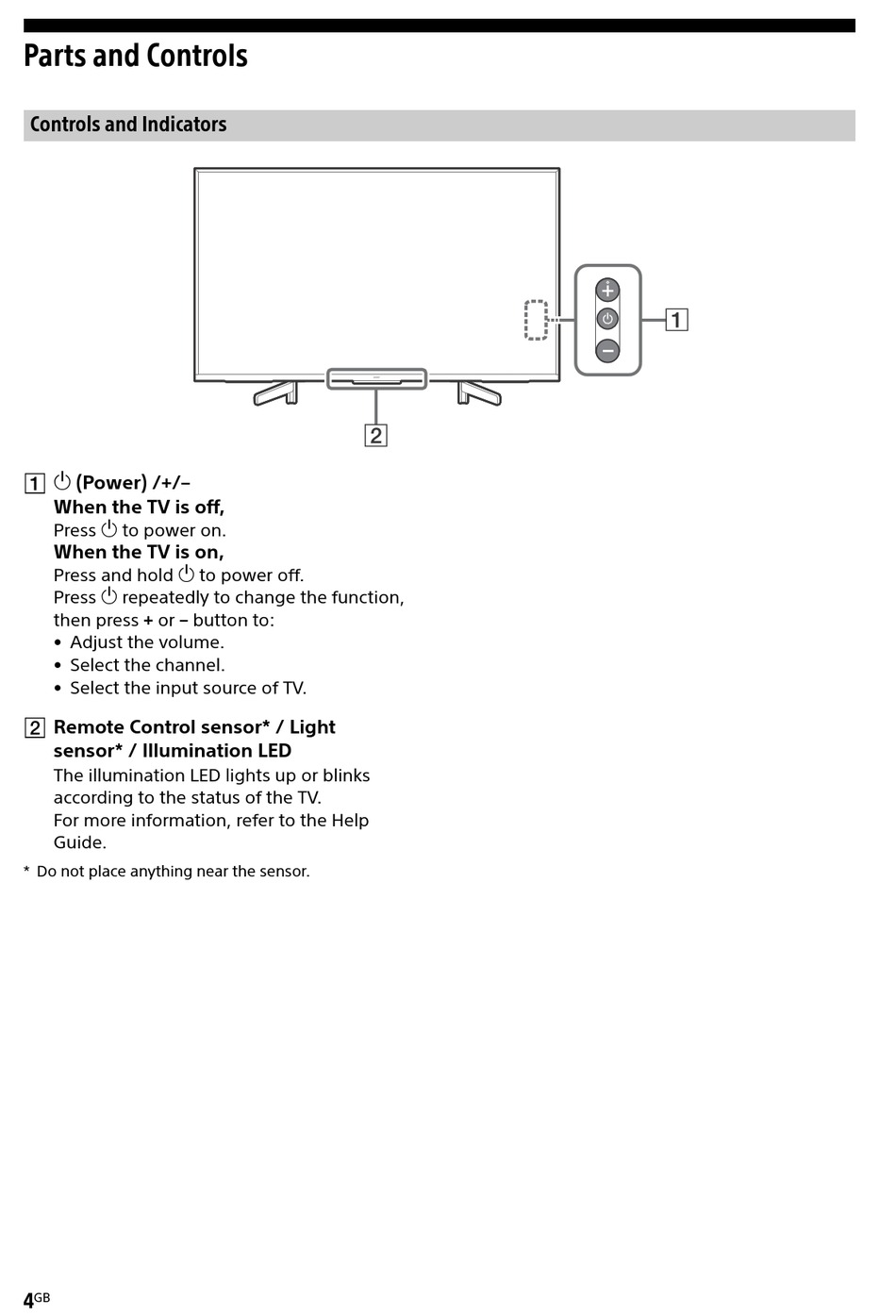 Parts and Controls

Controls and Indicators

1

2

1 ⏻ (Power) /+/–
When the TV is off,
Press ⏻ to power on.
When the TV is on,
Press and hold ⏻ to power off.
Press ⏻ repeatedly to change the function, then press + or – button to:
• Adjust the volume.
• Select the channel.
• Select the input source of TV.

2 Remote Control sensor* / Light sensor* / Illumination LED
The illumination LED lights up or blinks according to the status of the TV.
For more information, refer to the Help Guide.

* Do not place anything near the sensor.

4GB